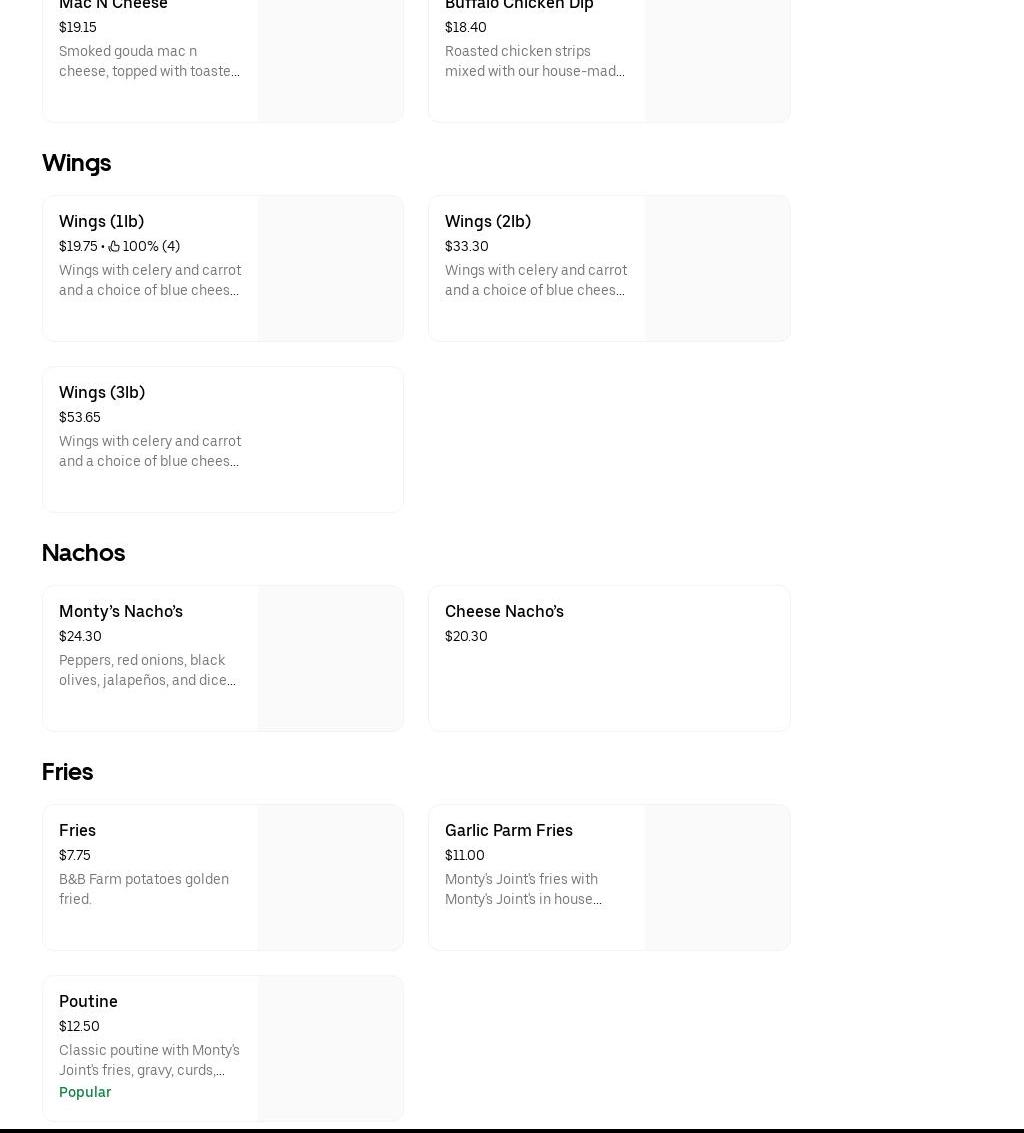 Mac N Cheese
$19.15
Smoked gouda mac n cheese, topped with toaste...

Buffalo Chicken Dip
$18.40
Roasted chicken strips mixed with our house-mad...

Wings

Wings (1lb)
$19.75 • 100% (4)
Wings with celery and carrot and a choice of blue chees...

Wings (2lb)
$33.30
Wings with celery and carrot and a choice of blue chees...

Wings (3lb)
$53.65
Wings with celery and carrot and a choice of blue chees...

Nachos

Monty's Nacho's
$24.30
Peppers, red onions, black olives, jalapeños, and dice...

Cheese Nacho's
$20.30

Fries

Fries
$7.75
B&B Farm potatoes golden fried.

Garlic Parm Fries
$11.00
Monty's Joint's fries with Monty's Joint's in house...

Poutine
$12.50
Classic poutine with Monty's Joint's fries, gravy, curds,...
Popular